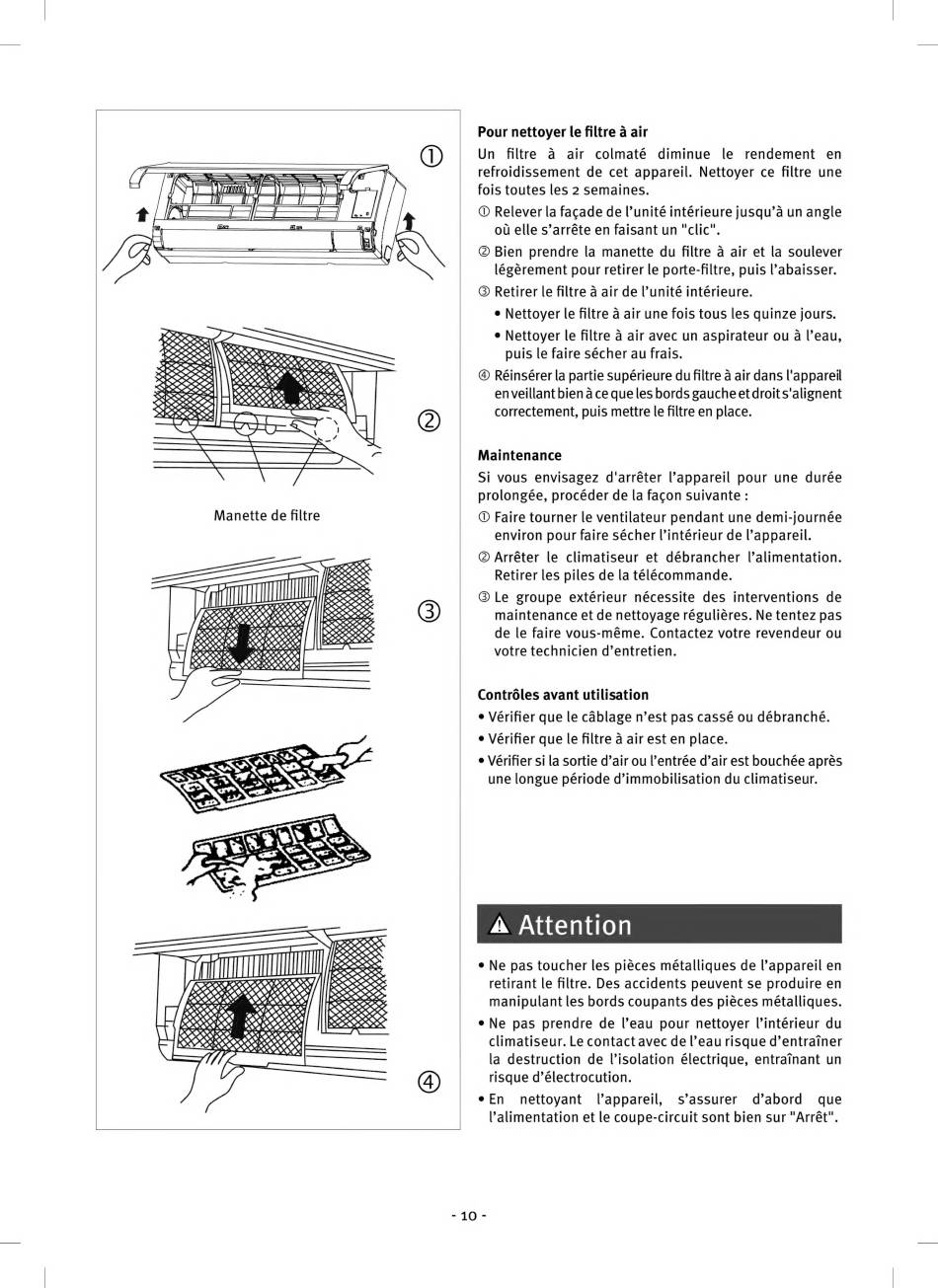 ①

②

Manette de filtre

③

④

Pour nettoyer le filtre à air
Un filtre à air colmaté diminue le rendement en refroidissement de cet appareil. Nettoyer ce filtre une fois toutes les 2 semaines.
① Relever la façade de l'unité intérieure jusqu'à un angle où elle s'arrête en faisant un "clic".
② Bien prendre la manette du filtre à air et la soulever légèrement pour retirer le porte-filtre, puis l'abaisser.
③ Retirer le filtre à air de l'unité intérieure.
• Nettoyer le filtre à air une fois tous les quinze jours.
• Nettoyer le filtre à air avec un aspirateur ou à l'eau, puis le faire sécher au frais.
④ Réinsérer la partie supérieure du filtre à air dans l'appareil en veillant bien à ce que les bords gauche et droit s'alignent correctement, puis mettre le filtre en place.

Maintenance
Si vous envisagez d'arrêter l'appareil pour une durée prolongée, procéder de la façon suivante :
① Faire tourner le ventilateur pendant une demi-journée environ pour faire sécher l'intérieur de l'appareil.
② Arrêter le climatiseur et débrancher l'alimentation. Retirer les piles de la télécommande.
③ Le groupe extérieur nécessite des interventions de maintenance et de nettoyage régulières. Ne tentez pas de le faire vous-même. Contactez votre revendeur ou votre technicien d'entretien.

Contrôles avant utilisation
• Vérifier que le câblage n'est pas cassé ou débranché.
• Vérifier que le filtre à air est en place.
• Vérifier si la sortie d'air ou l'entrée d'air est bouchée après une longue période d'immobilisation du climatiseur.

Attention

• Ne pas toucher les pièces métalliques de l'appareil en retirant le filtre. Des accidents peuvent se produire en manipulant les bords coupants des pièces métalliques.
• Ne pas prendre de l'eau pour nettoyer l'intérieur du climatiseur. Le contact avec de l'eau risque d'entraîner la destruction de l'isolation électrique, entraînant un risque d'électrocution.
• En nettoyant l'appareil, s'assurer d'abord que l'alimentation et le coupe-circuit sont bien sur "Arrêt".

- 10 -